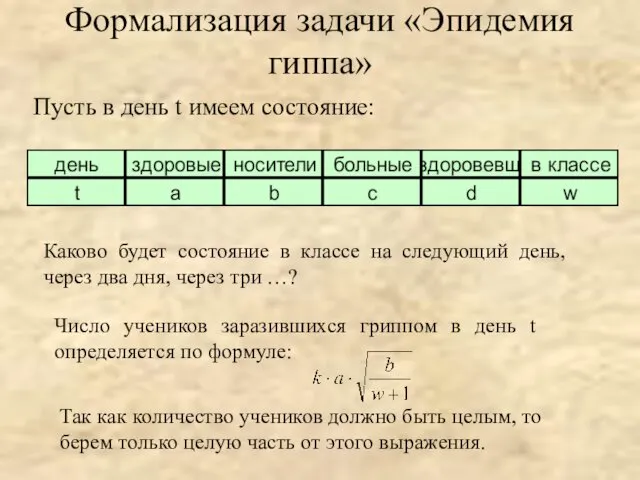 Формализация задачи «Эпидемия гиппа»

Пусть в день t имеем состояние:

| день | здоровые | носители | больные | здоровевш | в классе |
|---|---|---|---|---|---|
| t | a | b | c | d | w |

Каково будет состояние в классе на следующий день, через два дня, через три …?

Число учеников заразившихся гриппом в день t определяется по формуле:

$k \cdot a \cdot \sqrt{\frac{b}{w+1}}$

Так как количество учеников должно быть целым, то берем только целую часть от этого выражения.